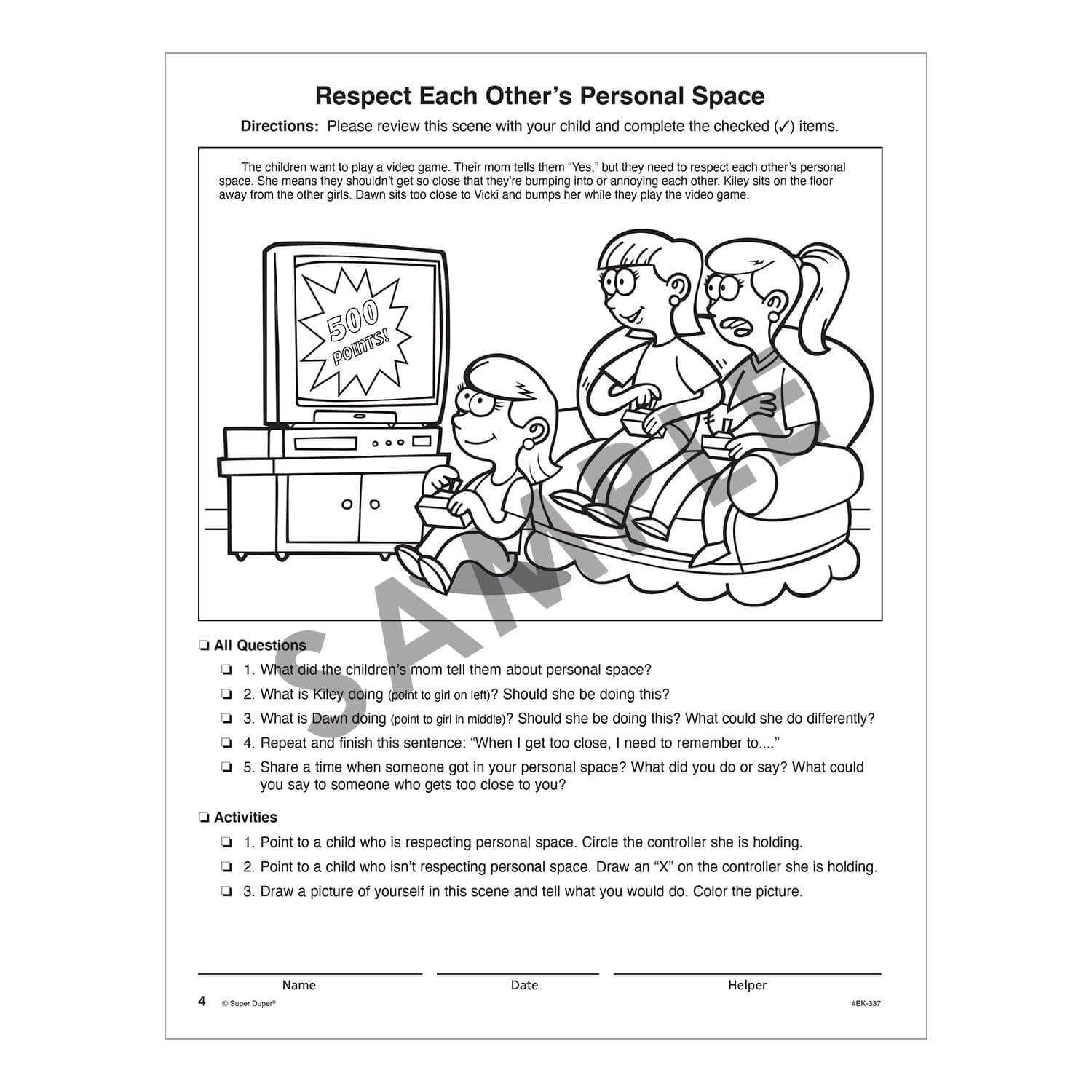 Respect Each Other's Personal Space

Directions: Please review this scene with your child and complete the checked (✓) items.

The children want to play a video game. Their mom tells them "Yes," but they need to respect each other's personal space. She means they shouldn't get so close that they're bumping into or annoying each other. Kiley sits on the floor away from the other girls. Dawn sits too close to Vicki and bumps her while they play the video game.

500 POINTS!

☐ All Questions

☐ 1. What did the children's mom tell them about personal space?

☐ 2. What is Kiley doing (point to girl on left)? Should she be doing this?

☐ 3. What is Dawn doing (point to girl in middle)? Should she be doing this? What could she do differently?

☐ 4. Repeat and finish this sentence: "When I get too close, I need to remember to...."

☐ 5. Share a time when someone got in your personal space? What did you do or say? What could you say to someone who gets too close to you?

☐ Activities

☐ 1. Point to a child who is respecting personal space. Circle the controller she is holding.

☐ 2. Point to a child who isn't respecting personal space. Draw an "X" on the controller she is holding.

☐ 3. Draw a picture of yourself in this scene and tell what you would do. Color the picture.

____ Name
____ Date
____ Helper

4 © Super Duper® #BK-337

SAMPLE